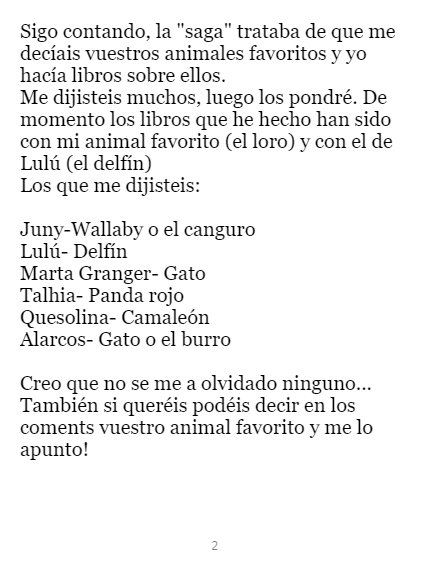 Sigo contando, la "saga" trataba de que me decíais vuestros animales favoritos y yo hacía libros sobre ellos.
Me dijisteis muchos, luego los pondré. De momento los libros que he hecho han sido con mi animal favorito (el loro) y con el de Lulú (el delfín)
Los que me dijisteis:

Juny-Wallaby o el canguro
Lulú- Delfín
Marta Granger- Gato
Talhia- Panda rojo
Quesolina- Camaleón
Alarcos- Gato o el burro

Creo que no se me a olvidado ninguno... También si queréis podéis decir en los coments vuestro animal favorito y me lo apunto!

2